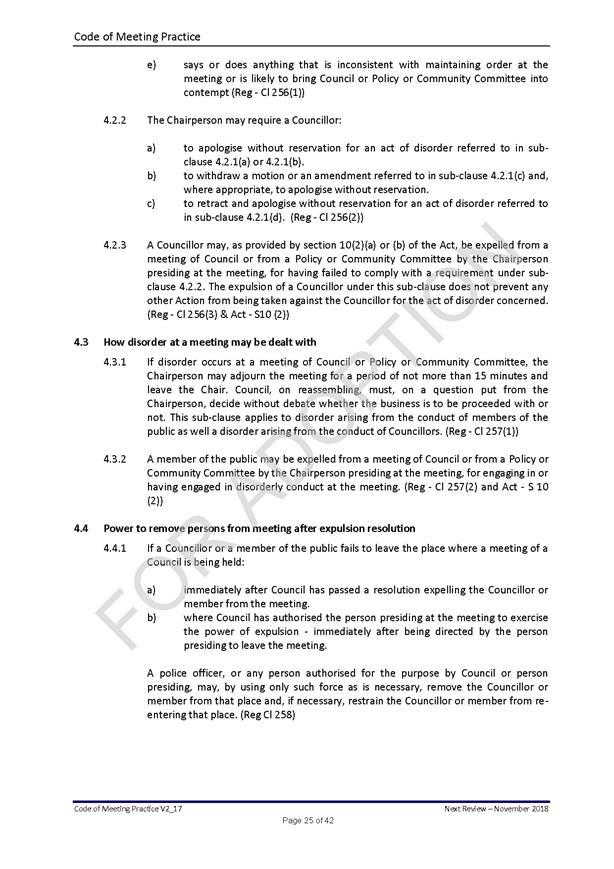 Code of Meeting Practice

e) says or does anything that is inconsistent with maintaining order at the meeting or is likely to bring Council or Policy or Community Committee into contempt (Reg - Cl 256(1))

4.2.2 The Chairperson may require a Councillor:

a) to apologise without reservation for an act of disorder referred to in sub-clause 4.2.1(a) or 4.2.1(b).
b) to withdraw a motion or an amendment referred to in sub-clause 4.2.1(c) and, where appropriate, to apologise without reservation.
c) to retract and apologise without reservation for an act of disorder referred to in sub-clause 4.2.1(d). (Reg - Cl 256(2))

4.2.3 A Councillor may, as provided by section 10(2)(a) or (b) of the Act, be expelled from a meeting of Council or from a Policy or Community Committee by the Chairperson presiding at the meeting, for having failed to comply with a requirement under sub-clause 4.2.2. The expulsion of a Councillor under this sub-clause does not prevent any other Action from being taken against the Councillor for the act of disorder concerned. (Reg - Cl 256(3) & Act - S10 (2))

4.3 How disorder at a meeting may be dealt with

4.3.1 If disorder occurs at a meeting of Council or Policy or Community Committee, the Chairperson may adjourn the meeting for a period of not more than 15 minutes and leave the Chair. Council, on reassembling, must, on a question put from the Chairperson, decide without debate whether the business is to be proceeded with or not. This sub-clause applies to disorder arising from the conduct of members of the public as well a disorder arising from the conduct of Councillors. (Reg - Cl 257(1))

4.3.2 A member of the public may be expelled from a meeting of Council or from a Policy or Community Committee by the Chairperson presiding at the meeting, for engaging in or having engaged in disorderly conduct at the meeting. (Reg - Cl 257(2) and Act - S 10 (2))

4.4 Power to remove persons from meeting after expulsion resolution

4.4.1 If a Councillor or a member of the public fails to leave the place where a meeting of a Council is being held:

a) immediately after Council has passed a resolution expelling the Councillor or member from the meeting.
b) where Council has authorised the person presiding at the meeting to exercise the power of expulsion - immediately after being directed by the person presiding to leave the meeting.

A police officer, or any person authorised for the purpose by Council or person presiding, may, by using only such force as is necessary, remove the Councillor or member from that place and, if necessary, restrain the Councillor or member from re-entering that place. (Reg Cl 258)

FOR ADOPTION

Code of Meeting Practice V2_17
Next Review – November 2018
Page 25 of 42